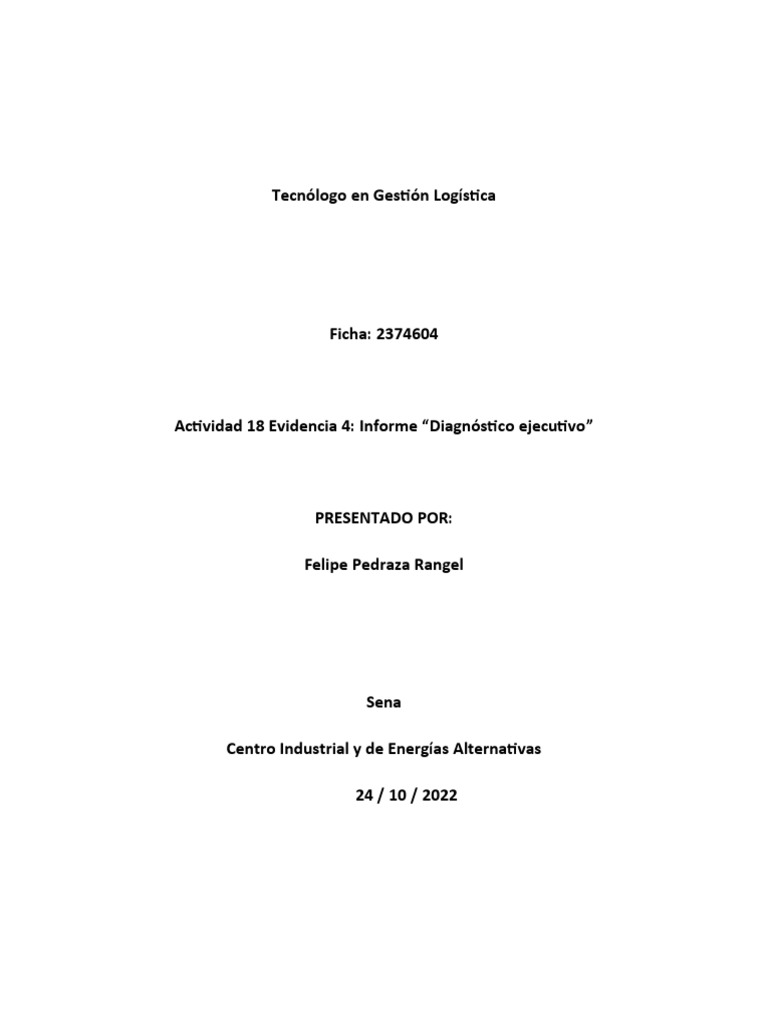 Tecnólogo en Gestión Logística

Ficha: 2374604

Actividad 18 Evidencia 4: Informe "Diagnóstico ejecutivo"

PRESENTADO POR:

Felipe Pedraza Rangel

Sena

Centro Industrial y de Energías Alternativas

24 / 10 / 2022